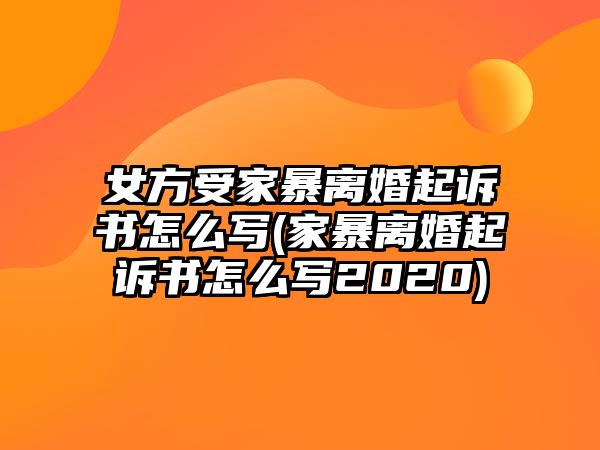 女方受家暴离婚起诉书怎么写(家暴离婚起诉书怎么写2020)